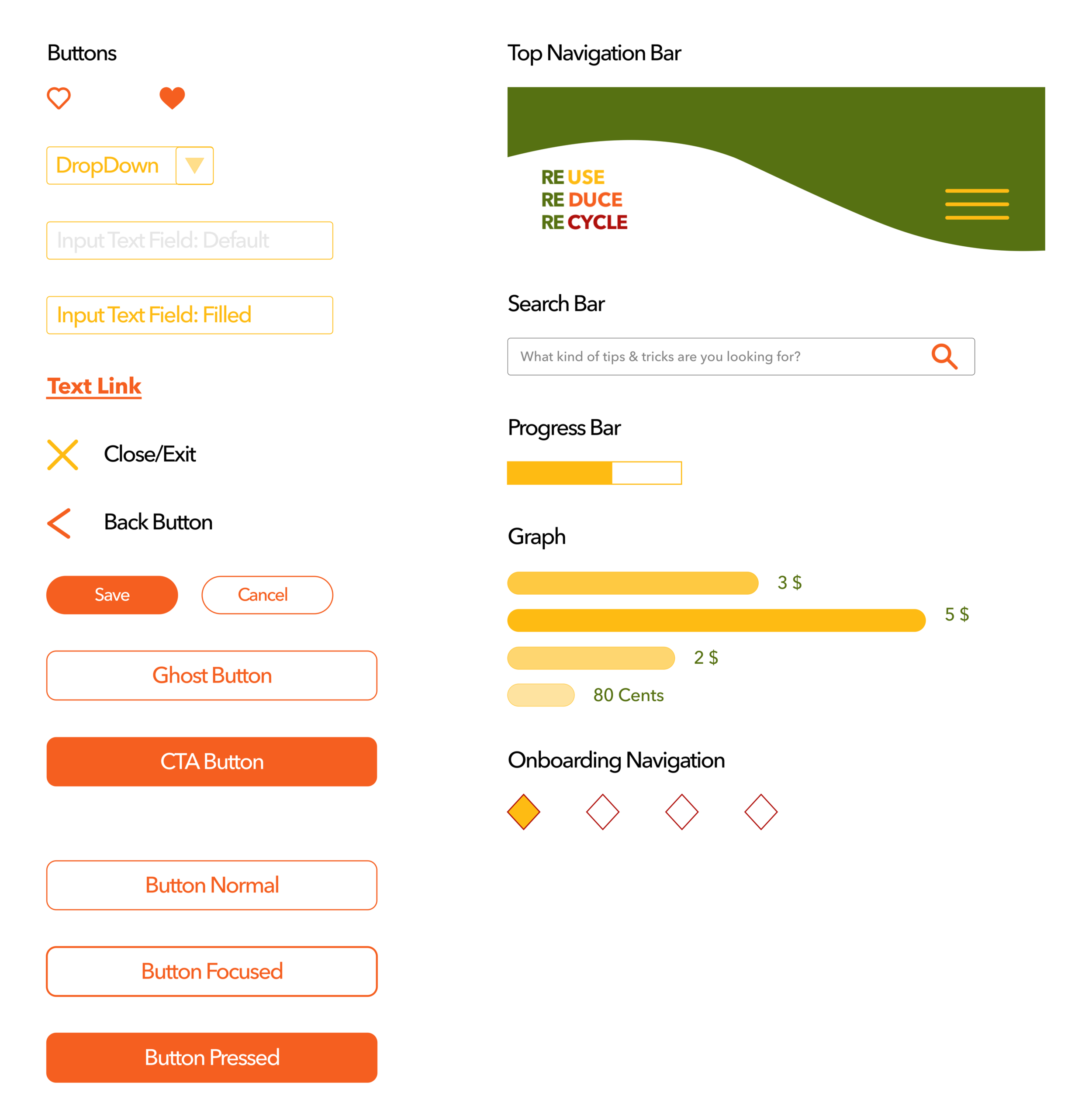 Buttons

DropDown

Input Text Field: Default

Input Text Field: Filled

Text Link

Close/Exit

Back Button

Save

Cancel

Ghost Button

CTA Button

Button Normal

Button Focused

Button Pressed

Top Navigation Bar

RE USE
RE DUCE
RE CYCLE

Search Bar

What kind of tips & tricks are you looking for?

Progress Bar

Graph

3 $

5 $

2 $

80 Cents

Onboarding Navigation